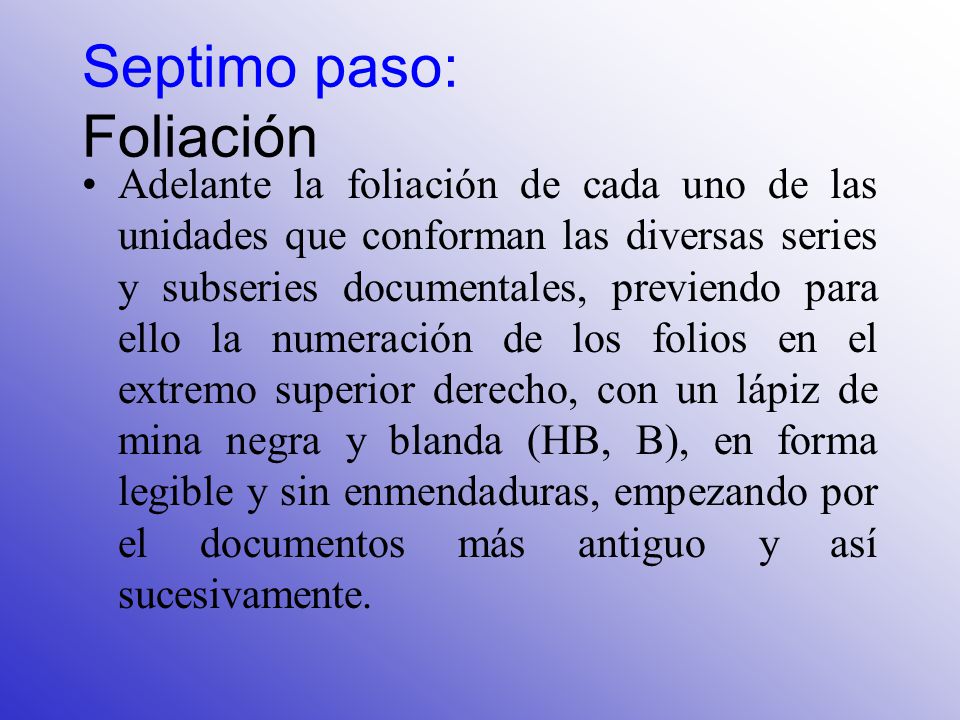 Septimo paso:
Foliación

• Adelante la foliación de cada uno de las unidades que conforman las diversas series y subseries documentales, previendo para ello la numeración de los folios en el extremo superior derecho, con un lápiz de mina negra y blanda (HB, B), en forma legible y sin enmendaduras, empezando por el documentos más antiguo y así sucesivamente.